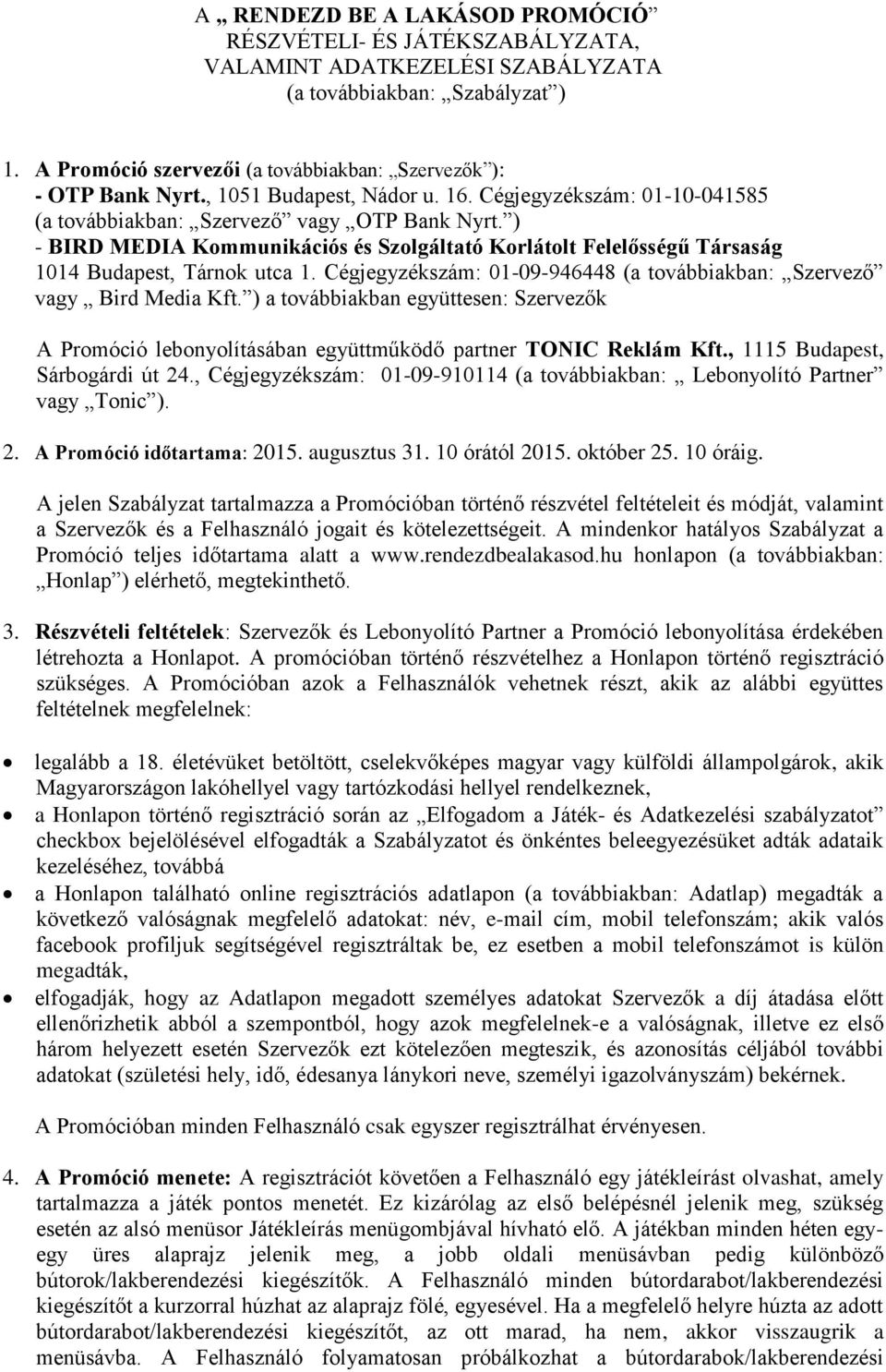 A „ RENDEZD BE A LAKÁSOD PROMÓCIÓ”
RÉSZVÉTELI- ÉS JÁTÉKSZABÁLYZATA,
VALAMINT ADATKEZELÉSI SZABÁLYZATA
(a továbbiakban: „Szabályzat”)

1. A Promóció szervezői (a továbbiakban: „Szervezők”):
- OTP Bank Nyrt., 1051 Budapest, Nádor u. 16. Cégjegyzékszám: 01-10-041585 (a továbbiakban: „Szervező” vagy „OTP Bank Nyrt.”)
- BIRD MEDIA Kommunikációs és Szolgáltató Korlátolt Felelősségű Társaság 1014 Budapest, Tárnok utca 1. Cégjegyzékszám: 01-09-946448 (a továbbiakban: „Szervező” vagy „ Bird Media Kft.”) a továbbiakban együttesen: Szervezők

A Promóció lebonyolításában együttműködő partner TONIC Reklám Kft., 1115 Budapest, Sárbogárdi út 24., Cégjegyzékszám: 01-09-910114 (a továbbiakban: „ Lebonyolító Partner” vagy „Tonic”).

2. A Promóció időtartama: 2015. augusztus 31. 10 órától 2015. október 25. 10 óráig.

A jelen Szabályzat tartalmazza a Promócióban történő részvétel feltételeit és módját, valamint a Szervezők és a Felhasználó jogait és kötelezettségeit. A mindenkor hatályos Szabályzat a Promóció teljes időtartama alatt a www.rendezdbealakasod.hu honlapon (a továbbiakban: „Honlap”) elérhető, megtekinthető.

3. Részvételi feltételek: Szervezők és Lebonyolító Partner a Promóció lebonyolítása érdekében létrehozta a Honlapot. A promócióban történő részvételhez a Honlapon történő regisztráció szükséges. A Promócióban azok a Felhasználók vehetnek részt, akik az alábbi együttes feltételnek megfelelnek:

• legalább a 18. életévüket betöltött, cselekvőképes magyar vagy külföldi állampolgárok, akik Magyarországon lakóhellyel vagy tartózkodási hellyel rendelkeznek,
• a Honlapon történő regisztráció során az „Elfogadom a Játék- és Adatkezelési szabályzatot” checkbox bejelölésével elfogadták a Szabályzatot és önkéntes beleegyezésüket adták adataik kezeléséhez, továbbá
• a Honlapon található online regisztrációs adatlapon (a továbbiakban: Adatlap) megadták a következő valóságnak megfelelő adatokat: név, e-mail cím, mobil telefonszám; akik valós facebook profiljuk segítségével regisztráltak be, ez esetben a mobil telefonszámot is külön megadták,
• elfogadják, hogy az Adatlapon megadott személyes adatokat Szervezők a díj átadása előtt ellenőrizhetik abból a szempontból, hogy azok megfelelnek-e a valóságnak, illetve ez első három helyezett esetén Szervezők ezt kötelezően megteszik, és azonosítás céljából további adatokat (születési hely, idő, édesanya lánykori neve, személyi igazolványszám) bekérnek.

A Promócióban minden Felhasználó csak egyszer regisztrálhat érvényesen.

4. A Promóció menete: A regisztrációt követően a Felhasználó egy játékleírást olvashat, amely tartalmazza a játék pontos menetét. Ez kizárólag az első belépésnél jelenik meg, szükség esetén az alsó menüsor Játékleírás menügombjával hívható elő. A játékban minden héten egy-egy üres alaprajz jelenik meg, a jobb oldali menüsávban pedig különböző bútorok/lakberendezési kiegészítők. A Felhasználó minden bútordarabot/lakberendezési kiegészítőt a kurzorral húzhat az alaprajz fölé, egyesével. Ha a megfelelő helyre húzta az adott bútordarabot/lakberendezési kiegészítőt, az ott marad, ha nem, akkor visszaugrik a menüsávba. A Felhasználó folyamatosan próbálkozhat a bútordarabok/lakberendezési